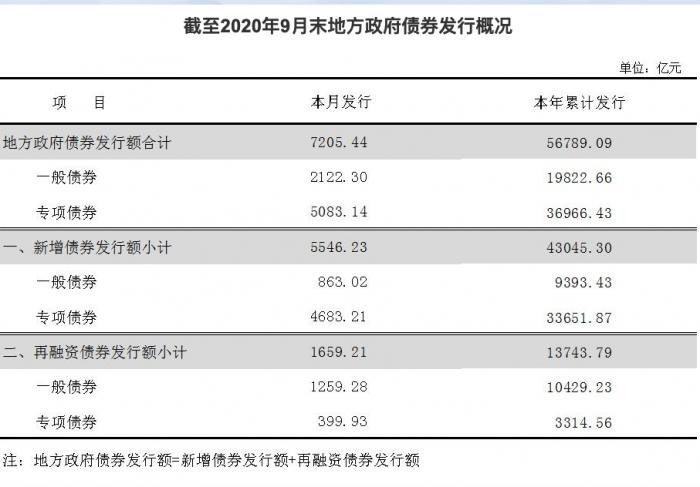 截至2020年9月末地方政府债券发行概况

单位：亿元

| 项 目 | 本月发行 | 本年累计发行 |
|---|---|---|
| 地方政府债券发行额合计 | 7205.44 | 56789.09 |
| 一般债券 | 2122.30 | 19822.66 |
| 专项债券 | 5083.14 | 36966.43 |
| 一、新增债券发行额小计 | 5546.23 | 43045.30 |
| 一般债券 | 863.02 | 9393.43 |
| 专项债券 | 4683.21 | 33651.87 |
| 二、再融资债券发行额小计 | 1659.21 | 13743.79 |
| 一般债券 | 1259.28 | 10429.23 |
| 专项债券 | 399.93 | 3314.56 |

注：地方政府债券发行额=新增债券发行额+再融资债券发行额